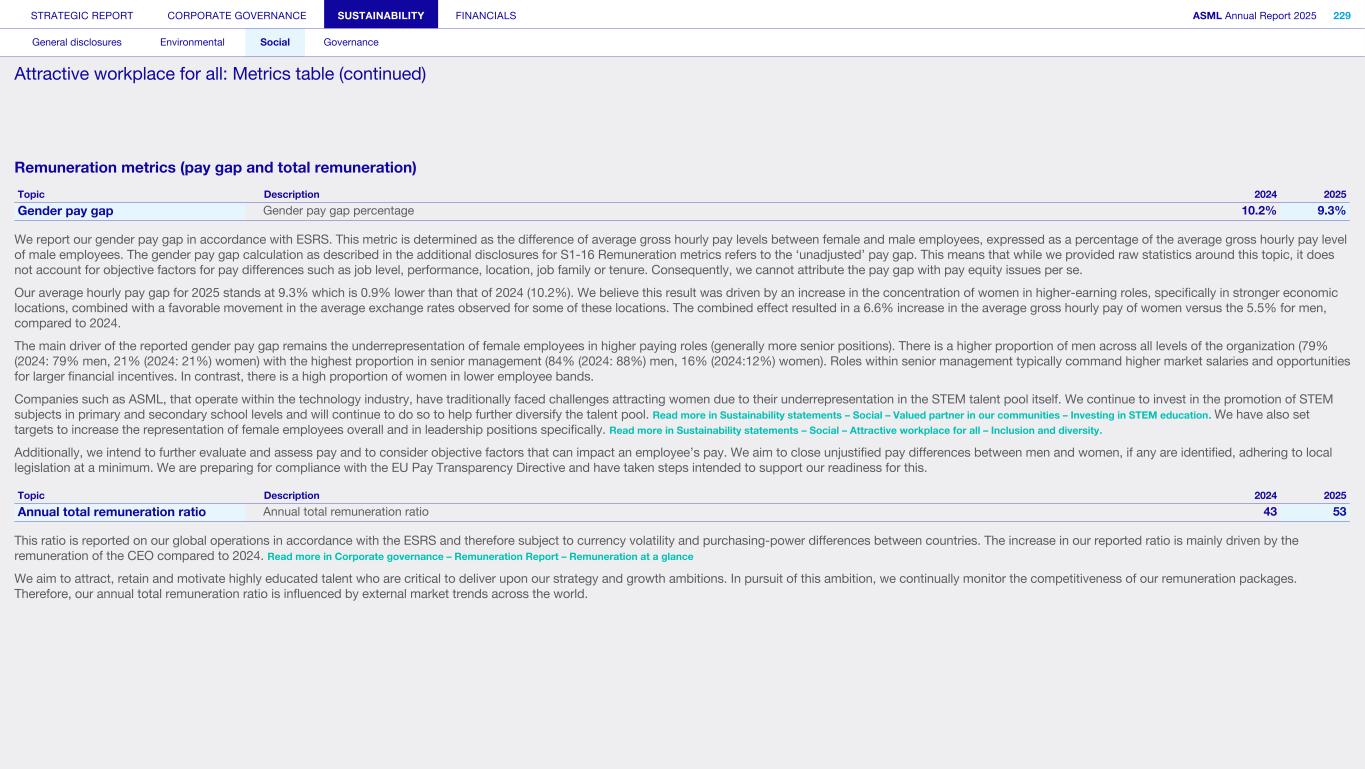 STRATEGIC REPORT CORPORATE GOVERNANCE SUSTAINABILITY FINANCIALS ASML Annual Report 2025 229

General disclosures Environmental Social Governance

Attractive workplace for all: Metrics table (continued)

Remuneration metrics (pay gap and total remuneration)

| Topic | Description | 2024 | 2025 |
|---|---|---|---|
| Gender pay gap | Gender pay gap percentage | 10.2% | 9.3% |

We report our gender pay gap in accordance with ESRS. This metric is determined as the difference of average gross hourly pay levels between female and male employees, expressed as a percentage of the average gross hourly pay level of male employees. The gender pay gap calculation as described in the additional disclosures for S1-16 Remuneration metrics refers to the 'unadjusted' pay gap. This means that while we provided raw statistics around this topic, it does not account for objective factors for pay differences such as job level, performance, location, job family or tenure. Consequently, we cannot attribute the pay gap with pay equity issues per se.

Our average hourly pay gap for 2025 stands at 9.3% which is 0.9% lower than that of 2024 (10.2%). We believe this result was driven by an increase in the concentration of women in higher-earning roles, specifically in stronger economic locations, combined with a favorable movement in the average exchange rates observed for some of these locations. The combined effect resulted in a 6.6% increase in the average gross hourly pay of women versus the 5.5% for men, compared to 2024.

The main driver of the reported gender pay gap remains the underrepresentation of female employees in higher paying roles (generally more senior positions). There is a higher proportion of men across all levels of the organization (79% (2024: 79% men, 21% (2024: 21%) women) with the highest proportion in senior management (84% (2024: 88%) men, 16% (2024:12%) women). Roles within senior management typically command higher market salaries and opportunities for larger financial incentives. In contrast, there is a high proportion of women in lower employee bands.

Companies such as ASML, that operate within the technology industry, have traditionally faced challenges attracting women due to their underrepresentation in the STEM talent pool itself. We continue to invest in the promotion of STEM subjects in primary and secondary school levels and will continue to do so to help further diversify the talent pool. Read more in Sustainability statements – Social – Valued partner in our communities – Investing in STEM education. We have also set targets to increase the representation of female employees overall and in leadership positions specifically. Read more in Sustainability statements – Social – Attractive workplace for all – Inclusion and diversity.

Additionally, we intend to further evaluate and assess pay and to consider objective factors that can impact an employee's pay. We aim to close unjustified pay differences between men and women, if any are identified, adhering to local legislation at a minimum. We are preparing for compliance with the EU Pay Transparency Directive and have taken steps intended to support our readiness for this.

| Topic | Description | 2024 | 2025 |
|---|---|---|---|
| Annual total remuneration ratio | Annual total remuneration ratio | 43 | 53 |

This ratio is reported on our global operations in accordance with the ESRS and therefore subject to currency volatility and purchasing-power differences between countries. The increase in our reported ratio is mainly driven by the remuneration of the CEO compared to 2024. Read more in Corporate governance – Remuneration Report – Remuneration at a glance

We aim to attract, retain and motivate highly educated talent who are critical to deliver upon our strategy and growth ambitions. In pursuit of this ambition, we continually monitor the competitiveness of our remuneration packages. Therefore, our annual total remuneration ratio is influenced by external market trends across the world.